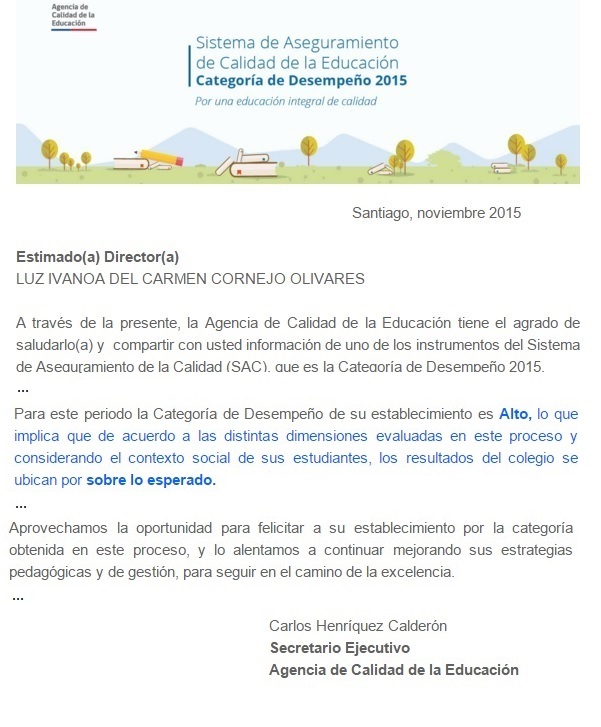 Agencia de Calidad de la Educación

Sistema de Aseguramiento de Calidad de la Educación
Categoría de Desempeño 2015
Por una educación integral de calidad

Santiago, noviembre 2015

Estimado(a) Director(a)
LUZ IVANOA DEL CARMEN CORNEJO OLIVARES

A través de la presente, la Agencia de Calidad de la Educación tiene el agrado de saludarlo(a) y compartir con usted información de uno de los instrumentos del Sistema de Aseguramiento de la Calidad (SAC), que es la Categoría de Desempeño 2015.
...
Para este periodo la Categoría de Desempeño de su establecimiento es Alto, lo que implica que de acuerdo a las distintas dimensiones evaluadas en este proceso y considerando el contexto social de sus estudiantes, los resultados del colegio se ubican por sobre lo esperado.
...
Aprovechamos la oportunidad para felicitar a su establecimiento por la categoría obtenida en este proceso, y lo alentamos a continuar mejorando sus estrategias pedagógicas y de gestión, para seguir en el camino de la excelencia.
...

Carlos Henríquez Calderón
Secretario Ejecutivo
Agencia de Calidad de la Educación